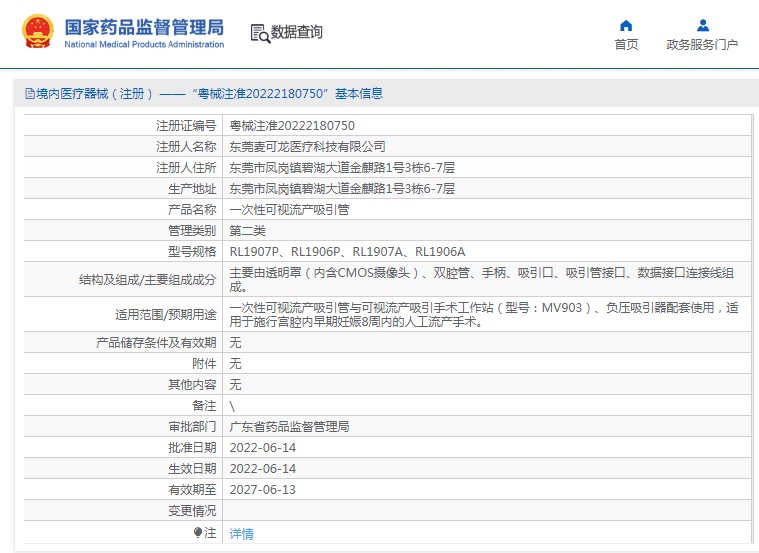 国家药品监督管理局
National Medical Products Administration

数据查询

首页

政务服务门户

境内医疗器械（注册）——“粤械注准20222180750”基本信息

| | |
|---|---|
| 注册证编号 | 粤械注准20222180750 |
| 注册人名称 | 东莞麦可龙医疗科技有限公司 |
| 注册人住所 | 东莞市凤岗镇碧湖大道金麒路1号3栋6-7层 |
| 生产地址 | 东莞市凤岗镇碧湖大道金麒路1号3栋6-7层 |
| 产品名称 | 一次性可视流产吸引管 |
| 管理类别 | 第二类 |
| 型号规格 | RL1907P、RL1906P、RL1907A、RL1906A |
| 结构及组成/主要组成成分 | 主要由透明罩（内含CMOS摄像头）、双腔管、手柄、吸引口、吸引管接口、数据接口连接线组成。 |
| 适用范围/预期用途 | 一次性可视流产吸引管与可视流产吸引手术工作站（型号：MV903）、负压吸引器配套使用，适用于施行宫腔内早期妊娠8周内的人工流产手术。 |
| 产品储存条件及有效期 | 无 |
| 附件 | 无 |
| 其他内容 | 无 |
| 备注 | \ |
| 审批部门 | 广东省药品监督管理局 |
| 批准日期 | 2022-06-14 |
| 生效日期 | 2022-06-14 |
| 有效期至 | 2027-06-13 |
| 变更情况 | |
| 注 | 详情 |